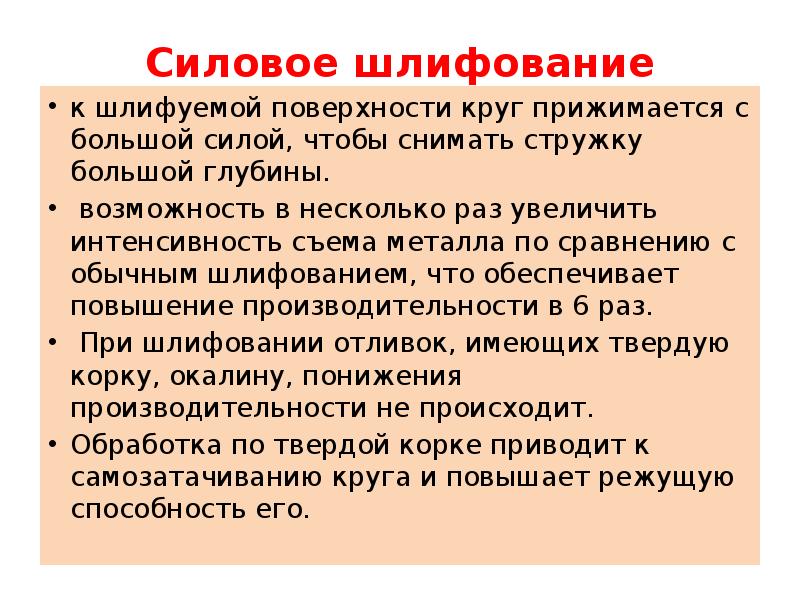 Силовое шлифование

• к шлифуемой поверхности круг прижимается с большой силой, чтобы снимать стружку большой глубины.

• возможность в несколько раз увеличить интенсивность съема металла по сравнению с обычным шлифованием, что обеспечивает повышение производительности в 6 раз.

• При шлифовании отливок, имеющих твердую корку, окалину, понижения производительности не происходит.

• Обработка по твердой корке приводит к самозатачиванию круга и повышает режущую способность его.